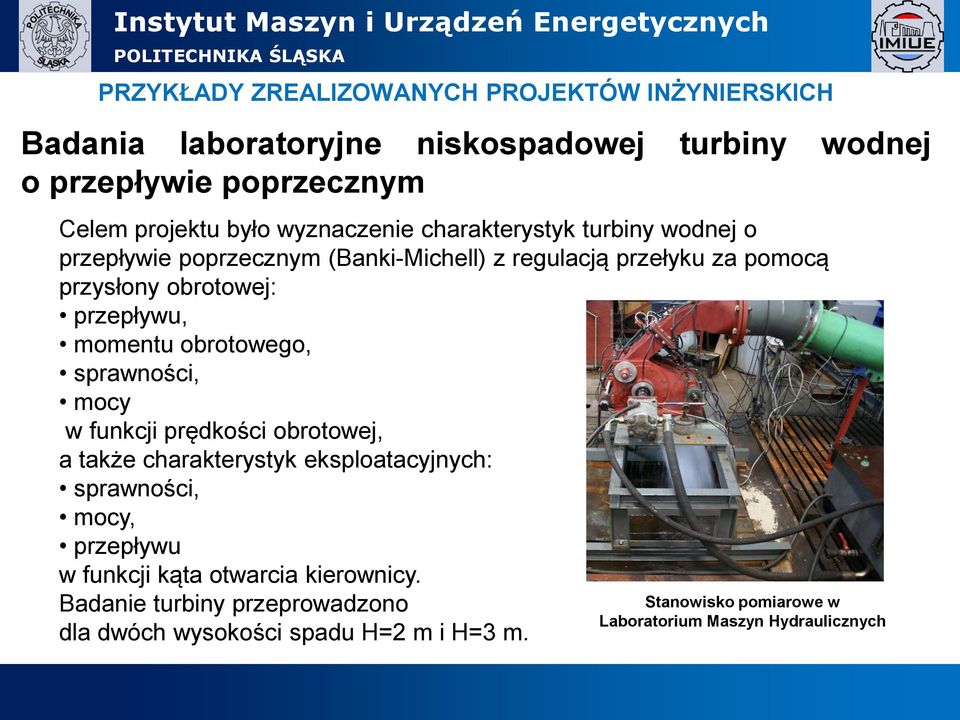 POLITECHNIKA ŚLĄSKA

Instytut Maszyn i Urządzeń Energetycznych
POLITECHNIKA ŚLĄSKA

IMIUE

PRZYKŁADY ZREALIZOWANYCH PROJEKTÓW INŻYNIERSKICH

Badania laboratoryjne niskospadowej turbiny wodnej o przepływie poprzecznym

Celem projektu było wyznaczenie charakterystyk turbiny wodnej o przepływie poprzecznym (Banki-Michell) z regulacją przełyku za pomocą przysłony obrotowej:
• przepływu,
• momentu obrotowego,
• sprawności,
• mocy
w funkcji prędkości obrotowej,
a także charakterystyk eksploatacyjnych:
• sprawności,
• mocy,
• przepływu
w funkcji kąta otwarcia kierownicy.
Badanie turbiny przeprowadzono dla dwóch wysokości spadu H=2 m i H=3 m.

Stanowisko pomiarowe w Laboratorium Maszyn Hydraulicznych